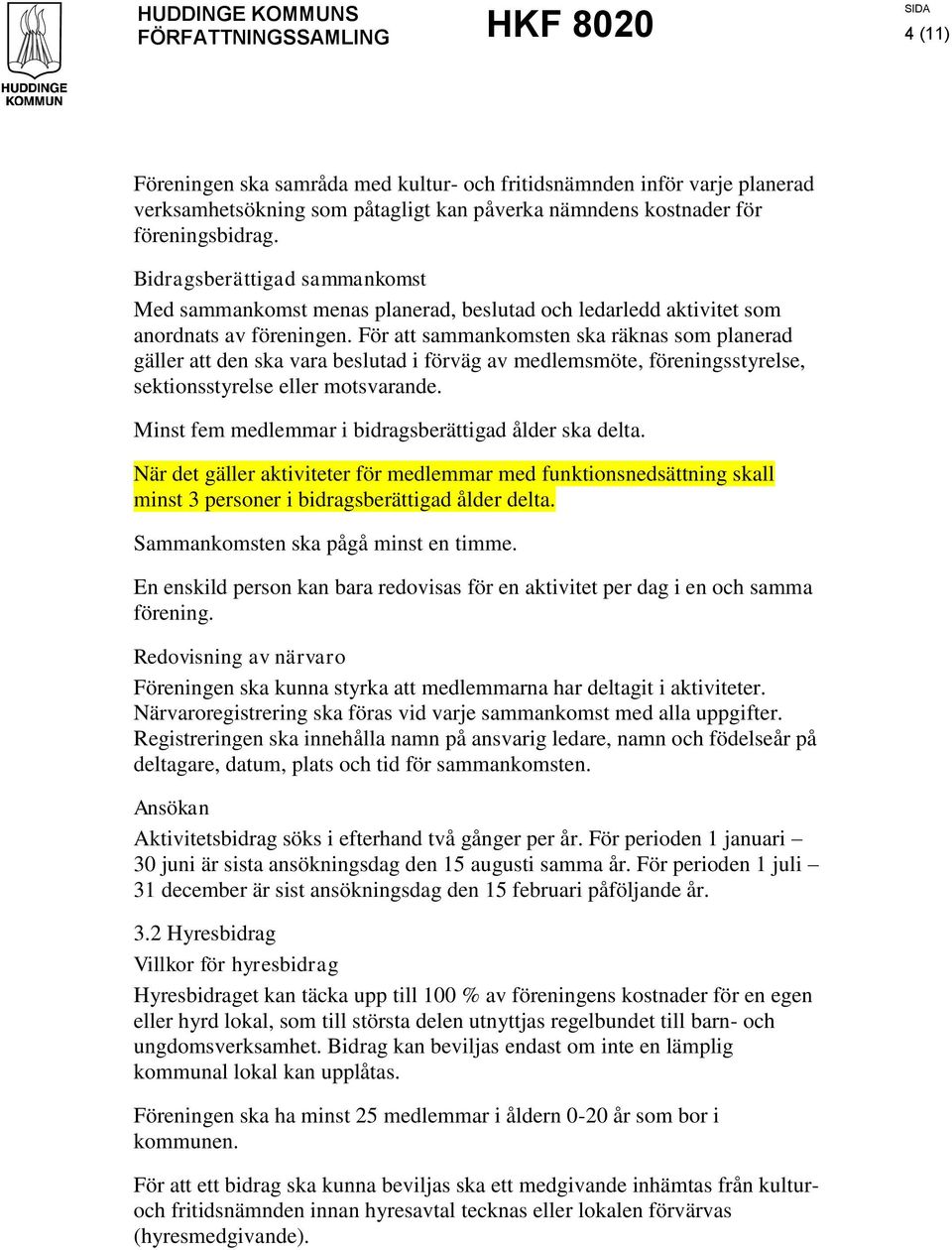 HUDDINGE KOMMUN

HUDDINGE KOMMUNS FÖRFATTNINGSSAMLING

HKF 8020

SIDA
4 (11)

Föreningen ska samråda med kultur- och fritidsnämnden inför varje planerad verksamhetsökning som påtagligt kan påverka nämndens kostnader för föreningsbidrag.

Bidragsberättigad sammankomst

Med sammankomst menas planerad, beslutad och ledarledd aktivitet som anordnats av föreningen. För att sammankomsten ska räknas som planerad gäller att den ska vara beslutad i förväg av medlemsmöte, föreningsstyrelse, sektionsstyrelse eller motsvarande.

Minst fem medlemmar i bidragsberättigad ålder ska delta.

När det gäller aktiviteter för medlemmar med funktionsnedsättning skall minst 3 personer i bidragsberättigad ålder delta.

Sammankomsten ska pågå minst en timme.

En enskild person kan bara redovisas för en aktivitet per dag i en och samma förening.

Redovisning av närvaro

Föreningen ska kunna styrka att medlemmarna har deltagit i aktiviteter. Närvaroregistrering ska föras vid varje sammankomst med alla uppgifter. Registreringen ska innehålla namn på ansvarig ledare, namn och födelseår på deltagare, datum, plats och tid för sammankomsten.

Ansökan

Aktivitetsbidrag söks i efterhand två gånger per år. För perioden 1 januari – 30 juni är sista ansökningsdag den 15 augusti samma år. För perioden 1 juli – 31 december är sist ansökningsdag den 15 februari påföljande år.

3.2 Hyresbidrag

Villkor för hyresbidrag

Hyresbidraget kan täcka upp till 100 % av föreningens kostnader för en egen eller hyrd lokal, som till största delen utnyttjas regelbundet till barn- och ungdomsverksamhet. Bidrag kan beviljas endast om inte en lämplig kommunal lokal kan upplåtas.

Föreningen ska ha minst 25 medlemmar i åldern 0-20 år som bor i kommunen.

För att ett bidrag ska kunna beviljas ska ett medgivande inhämtas från kultur- och fritidsnämnden innan hyresavtal tecknas eller lokalen förvärvas (hyresmedgivande).